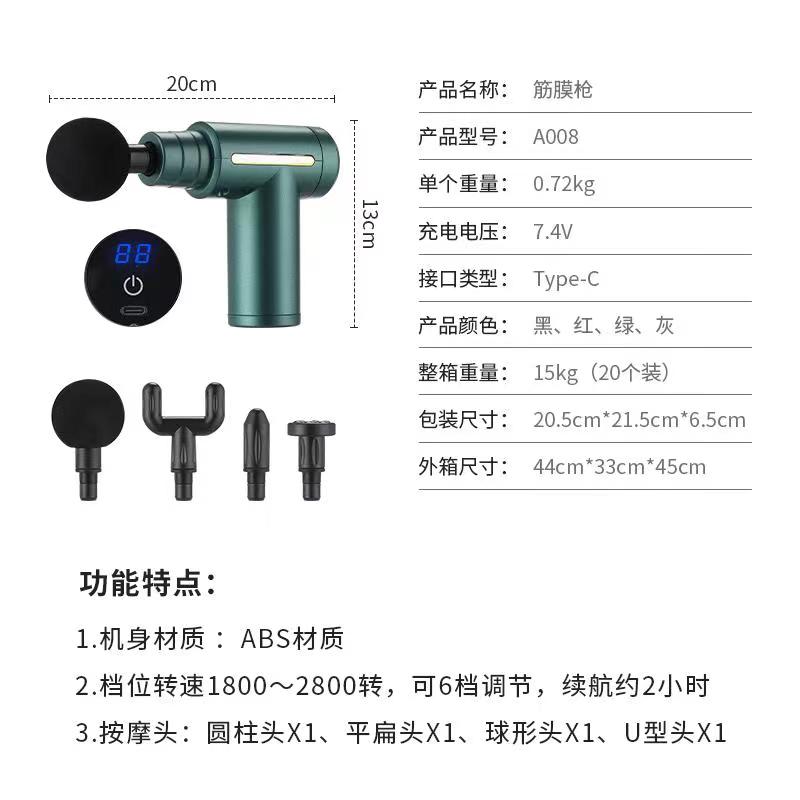 20cm

13cm

88

| 产品名称： | 筋膜枪 |
|---|---|
| 产品型号： | A008 |
| 单个重量： | 0.72kg |
| 充电电压： | 7.4V |
| 接口类型： | Type-C |
| 产品颜色： | 黑、红、绿、灰 |
| 整箱重量： | 15kg（20个装） |
| 包装尺寸： | 20.5cm*21.5cm*6.5cm |
| 外箱尺寸： | 44cm*33cm*45cm |

功能特点：

1.机身材质： ABS材质

2.档位转速1800～2800转，可6档调节，续航约2小时

3.按摩头：圆柱头X1、平扁头X1、球形头X1、U型头X1